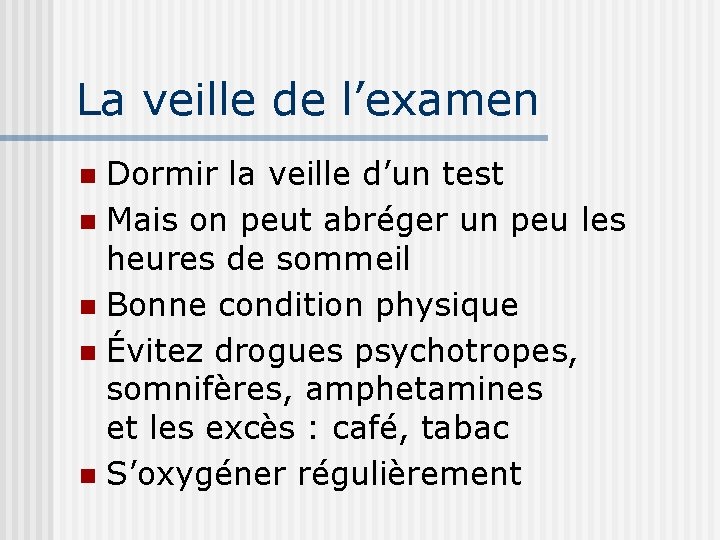 La veille de l’examen

- Dormir la veille d’un test
- Mais on peut abréger un peu les heures de sommeil
- Bonne condition physique
- Évitez drogues psychotropes, somnifères, amphetamines et les excès : café, tabac
- S’oxygéner régulièrement